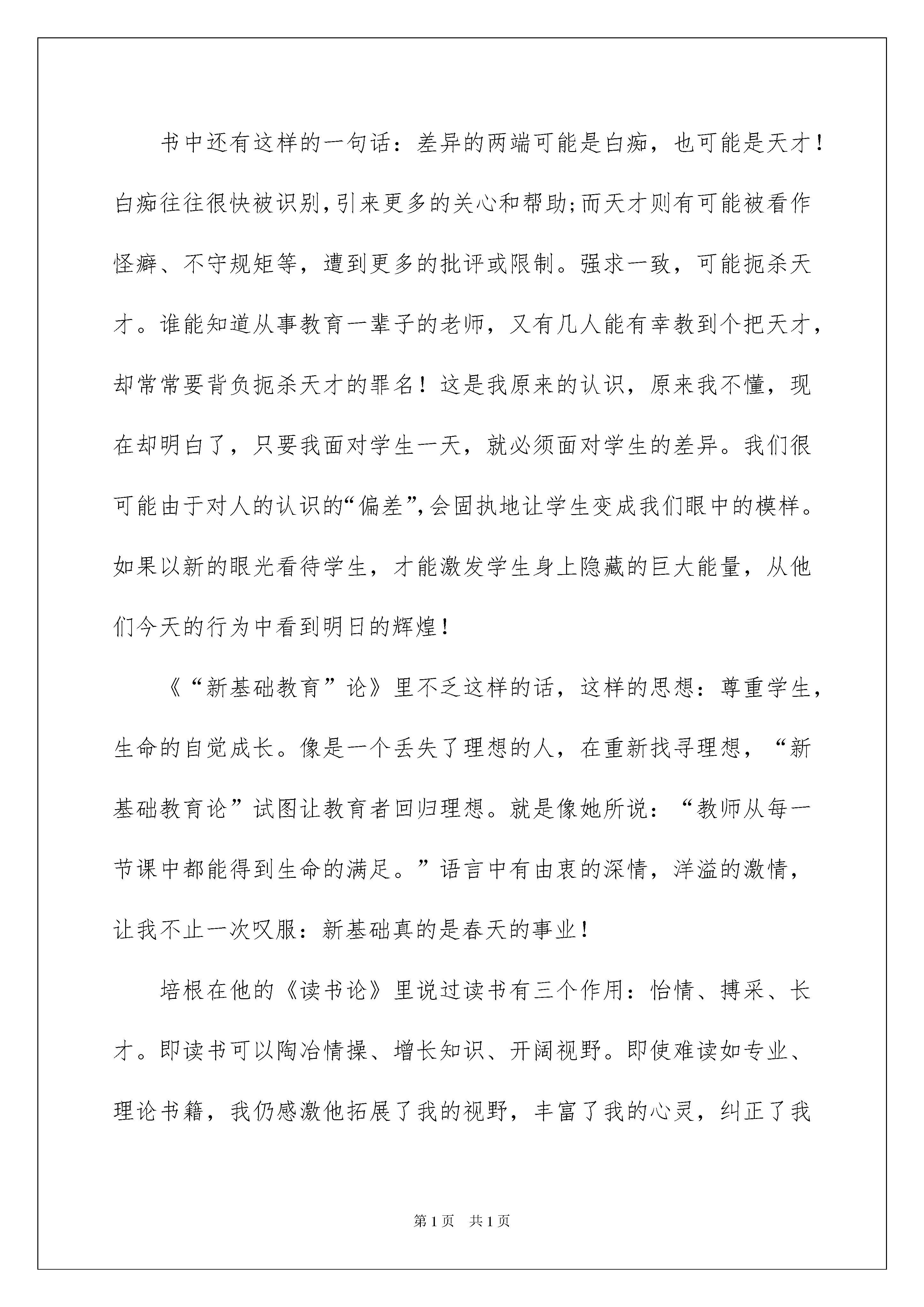 书中还有这样的一句话：差异的两端可能是白痴，也可能是天才！白痴往往很快被识别，引来更多的关心和帮助；而天才则有可能被看作怪癖、不守规矩等，遭到更多的批评或限制。强求一致，可能扼杀天才。谁能知道从事教育一辈子的老师，又有几人能有幸教到个把天才，却常常要背负扼杀天才的罪名！这是我原来的认识，原来我不懂，现在却明白了，只要我面对学生一天，就必须面对学生的差异。我们很可能由于对人的认识的“偏差”，会固执地让学生变成我们眼中的模样。如果以新的眼光看待学生，才能激发学生身上隐藏的巨大能量，从他们今天的行为中看到明日的辉煌！

《“新基础教育”论》里不乏这样的话，这样的思想：尊重学生，生命的自觉成长。像是一个丢失了理想的人，在重新找寻理想，“新基础教育论”试图让教育者回归理想。就是像她所说：“教师从每一节课中都能得到生命的满足。”语言中有由衷的深情，洋溢的激情，让我不止一次叹服：新基础真的是春天的事业！

培根在他的《读书论》里说过读书有三个作用：怡情、搏采、长才。即读书可以陶冶情操、增长知识、开阔视野。即使难读如专业、理论书籍，我仍感激他拓展了我的视野，丰富了我的心灵，纠正了我

第1页 共1页